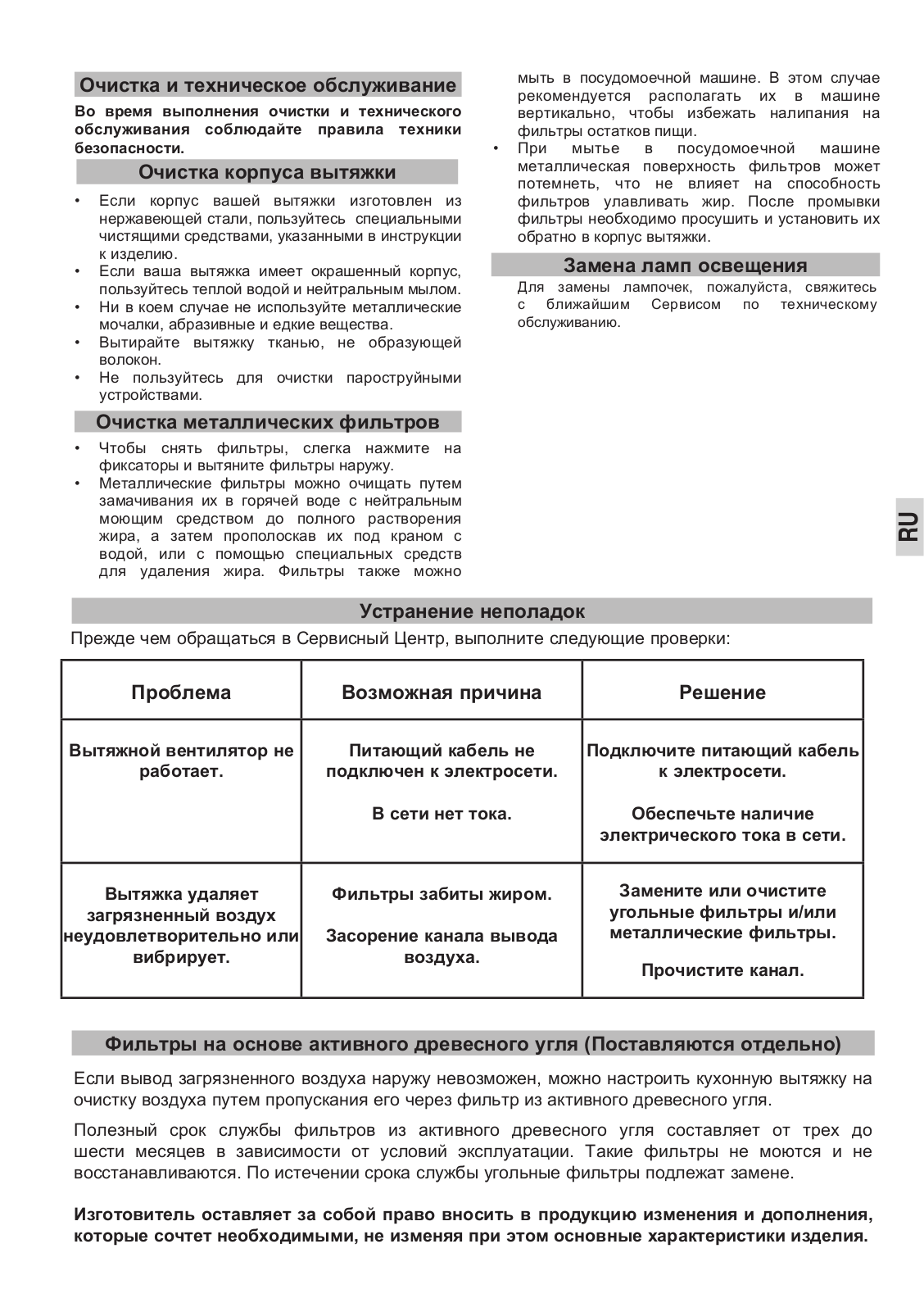 Очистка и техническое обслуживание

Во время выполнения очистки и технического обслуживания соблюдайте правила техники безопасности.

Очистка корпуса вытяжки

• Если корпус вашей вытяжки изготовлен из нержавеющей стали, пользуйтесь специальными чистящими средствами, указанными в инструкции к изделию.
• Если ваша вытяжка имеет окрашенный корпус, пользуйтесь теплой водой и нейтральным мылом.
• Ни в коем случае не используйте металлические мочалки, абразивные и едкие вещества.
• Вытирайте вытяжку тканью, не образующей волокон.
• Не пользуйтесь для очистки пароструйными устройствами.

Очистка металлических фильтров

• Чтобы снять фильтры, слегка нажмите на фиксаторы и вытяните фильтры наружу.
• Металлические фильтры можно очищать путем замачивания их в горячей воде с нейтральным моющим средством до полного растворения жира, а затем прополоскав их под краном с водой, или с помощью специальных средств для удаления жира. Фильтры также можно мыть в посудомоечной машине. В этом случае рекомендуется располагать их в машине вертикально, чтобы избежать налипания на фильтры остатков пищи.
• При мытье в посудомоечной машине металлическая поверхность фильтров может потемнеть, что не влияет на способность фильтров улавливать жир. После промывки фильтры необходимо просушить и установить их обратно в корпус вытяжки.

Замена ламп освещения

Для замены лампочек, пожалуйста, свяжитесь с ближайшим Сервисом по техническому обслуживанию.

RU

Устранение неполадок

Прежде чем обращаться в Сервисный Центр, выполните следующие проверки:

| Проблема | Возможная причина | Решение |
|---|---|---|
| Вытяжной вентилятор не работает. | Питающий кабель не подключен к электросети. В сети нет тока. | Подключите питающий кабель к электросети. Обеспечьте наличие электрического тока в сети. |
| Вытяжка удаляет загрязненный воздух неудовлетворительно или вибрирует. | Фильтры забиты жиром. Засорение канала вывода воздуха. | Замените или очистите угольные фильтры и/или металлические фильтры. Прочистите канал. |

Фильтры на основе активного древесного угля (Поставляются отдельно)

Если вывод загрязненного воздуха наружу невозможен, можно настроить кухонную вытяжку на очистку воздуха путем пропускания его через фильтр из активного древесного угля.

Полезный срок службы фильтров из активного древесного угля составляет от трех до шести месяцев в зависимости от условий эксплуатации. Такие фильтры не моются и не восстанавливаются. По истечении срока службы угольные фильтры подлежат замене.

Изготовитель оставляет за собой право вносить в продукцию изменения и дополнения, которые сочтет необходимыми, не изменяя при этом основные характеристики изделия.